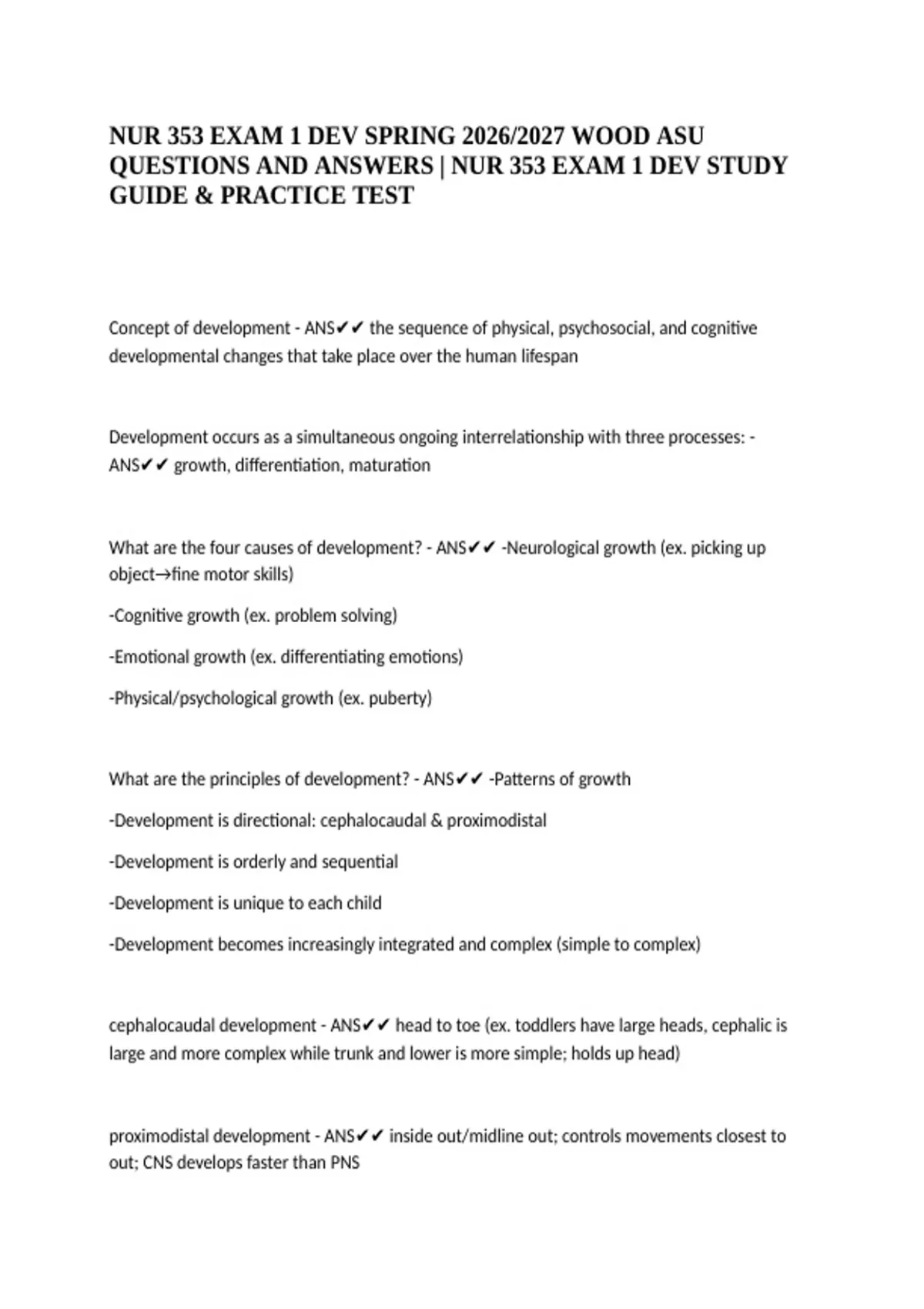 NUR 353 EXAM 1 DEV SPRING 2026/2027 WOOD ASU QUESTIONS AND ANSWERS | NUR 353 EXAM 1 DEV STUDY GUIDE & PRACTICE TEST

Concept of development - ANS✔✔ the sequence of physical, psychosocial, and cognitive developmental changes that take place over the human lifespan

Development occurs as a simultaneous ongoing interrelationship with three processes: - ANS✔✔ growth, differentiation, maturation

What are the four causes of development? - ANS✔✔ -Neurological growth (ex. picking up object→fine motor skills)

-Cognitive growth (ex. problem solving)

-Emotional growth (ex. differentiating emotions)

-Physical/psychological growth (ex. puberty)

What are the principles of development? - ANS✔✔ -Patterns of growth

-Development is directional: cephalocaudal & proximodistal

-Development is orderly and sequential

-Development is unique to each child

-Development becomes increasingly integrated and complex (simple to complex)

cephalocaudal development - ANS✔✔ head to toe (ex. toddlers have large heads, cephalic is large and more complex while trunk and lower is more simple; holds up head)

proximodistal development - ANS✔✔ inside out/midline out; controls movements closest to out; CNS develops faster than PNS